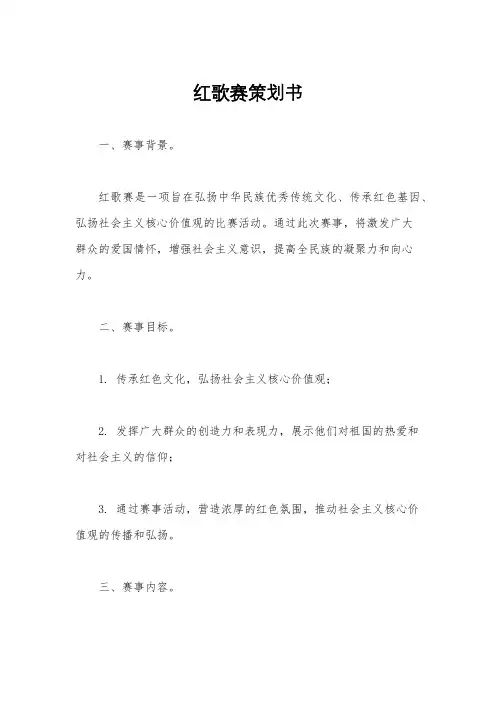 红歌赛策划书

一、赛事背景。

红歌赛是一项旨在弘扬中华民族优秀传统文化、传承红色基因、弘扬社会主义核心价值观的比赛活动。通过此次赛事，将激发广大群众的爱国情怀，增强社会主义意识，提高全民族的凝聚力和向心力。

二、赛事目标。

1. 传承红色文化，弘扬社会主义核心价值观；

2. 发挥广大群众的创造力和表现力，展示他们对祖国的热爱和对社会主义的信仰；

3. 通过赛事活动，营造浓厚的红色氛围，推动社会主义核心价值观的传播和弘扬。

三、赛事内容。